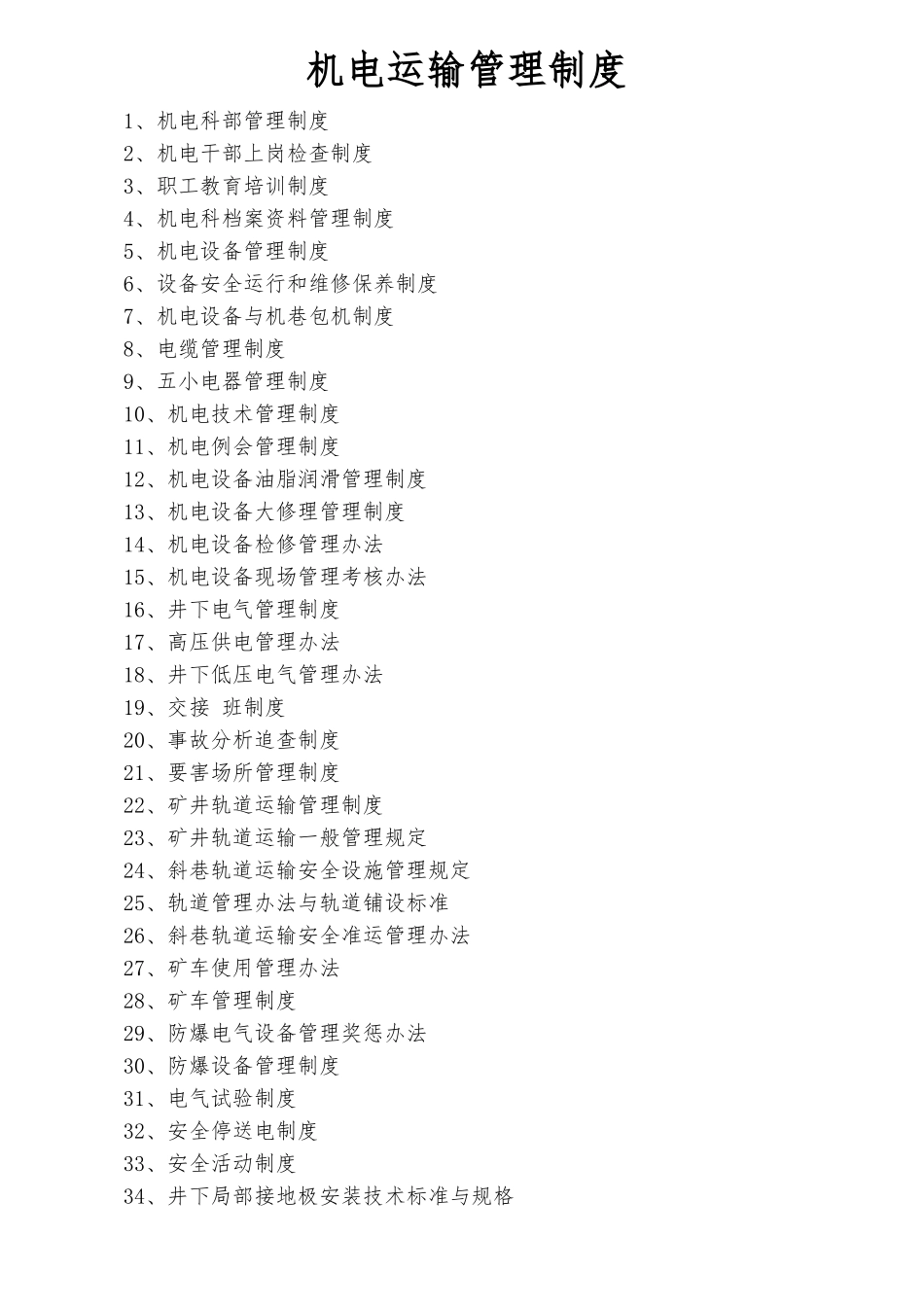 机电运输管理制度

1、机电科部管理制度
2、机电干部上岗检查制度
3、职工教育培训制度
4、机电科档案资料管理制度
5、机电设备管理制度
6、设备安全运行和维修保养制度
7、机电设备与机巷包机制度
8、电缆管理制度
9、五小电器管理制度
10、机电技术管理制度
11、机电例会管理制度
12、机电设备油脂润滑管理制度
13、机电设备大修理管理制度
14、机电设备检修管理办法
15、机电设备现场管理考核办法
16、井下电气管理制度
17、高压供电管理办法
18、井下低压电气管理办法
19、交接 班制度
20、事故分析追查制度
21、要害场所管理制度
22、矿井轨道运输管理制度
23、矿井轨道运输一般管理规定
24、斜巷轨道运输安全设施管理规定
25、轨道管理办法与轨道铺设标准
26、斜巷轨道运输安全准运管理办法
27、矿车使用管理办法
28、矿车管理制度
29、防爆电气设备管理奖惩办法
30、防爆设备管理制度
31、电气试验制度
32、安全停送电制度
33、安全活动制度
34、井下局部接地极安装技术标准与规格